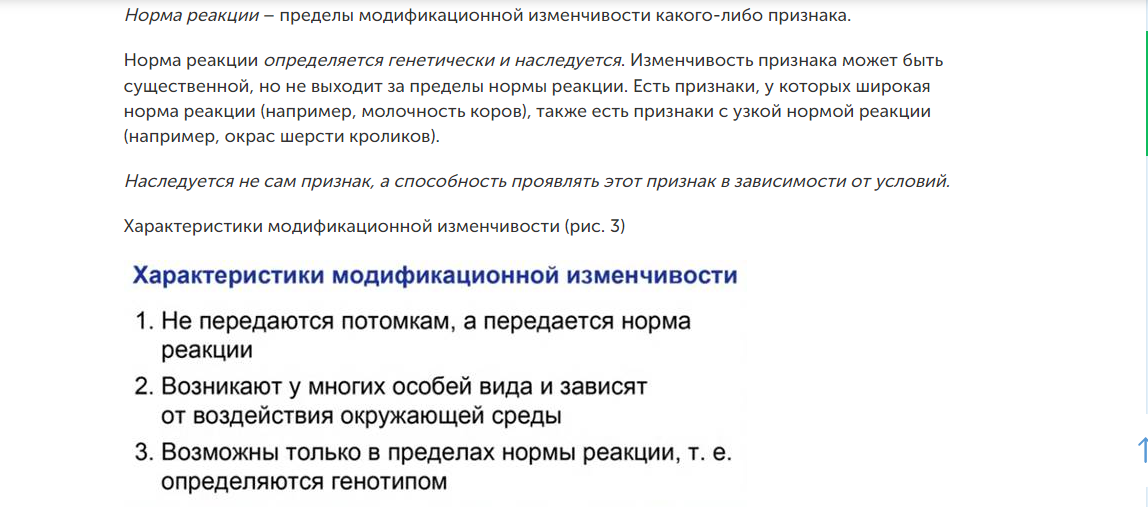 Норма реакции – пределы модификационной изменчивости какого-либо признака.

Норма реакции определяется генетически и наследуется. Изменчивость признака может быть существенной, но не выходит за пределы нормы реакции. Есть признаки, у которых широкая норма реакции (например, молочность коров), также есть признаки с узкой нормой реакции (например, окрас шерсти кроликов).

Наследуется не сам признак, а способность проявлять этот признак в зависимости от условий.

Характеристики модификационной изменчивости (рис. 3)

Характеристики модификационной изменчивости

1. Не передаются потомкам, а передается норма реакции

2. Возникают у многих особей вида и зависят от воздействия окружающей среды

3. Возможны только в пределах нормы реакции, т. е. определяются генотипом